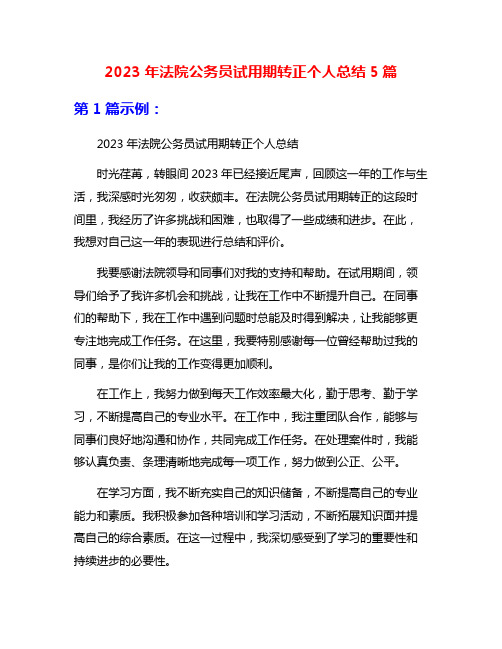 2023 年法院公务员试用期转正个人总结 5 篇

第 1 篇示例：

2023 年法院公务员试用期转正个人总结

时光荏苒，转眼间 2023 年已经接近尾声，回顾这一年的工作与生活，我深感时光匆匆，收获颇丰。在法院公务员试用期转正的这段时间里，我经历了许多挑战和困难，也取得了一些成绩和进步。在此，我想对自己这一年的表现进行总结和评价。

我要感谢法院领导和同事们对我的支持和帮助。在试用期间，领导们给予了我许多机会和挑战，让我在工作中不断提升自己。在同事们的帮助下，我在工作中遇到问题时总能及时得到解决，让我能够更专注地完成工作任务。在这里，我要特别感谢每一位曾经帮助过我的同事，是你们让我的工作变得更加顺利。

在工作上，我努力做到每天工作效率最大化，勤于思考、勤于学习，不断提高自己的专业水平。在工作中，我注重团队合作，能够与同事们良好地沟通和协作，共同完成工作任务。在处理案件时，我能够认真负责、条理清晰地完成每一项工作，努力做到公正、公平。

在学习方面，我不断充实自己的知识储备，不断提高自己的专业能力和素质。我积极参加各种培训和学习活动，不断拓展知识面并提高自己的综合素质。在这一过程中，我深切感受到了学习的重要性和持续进步的必要性。